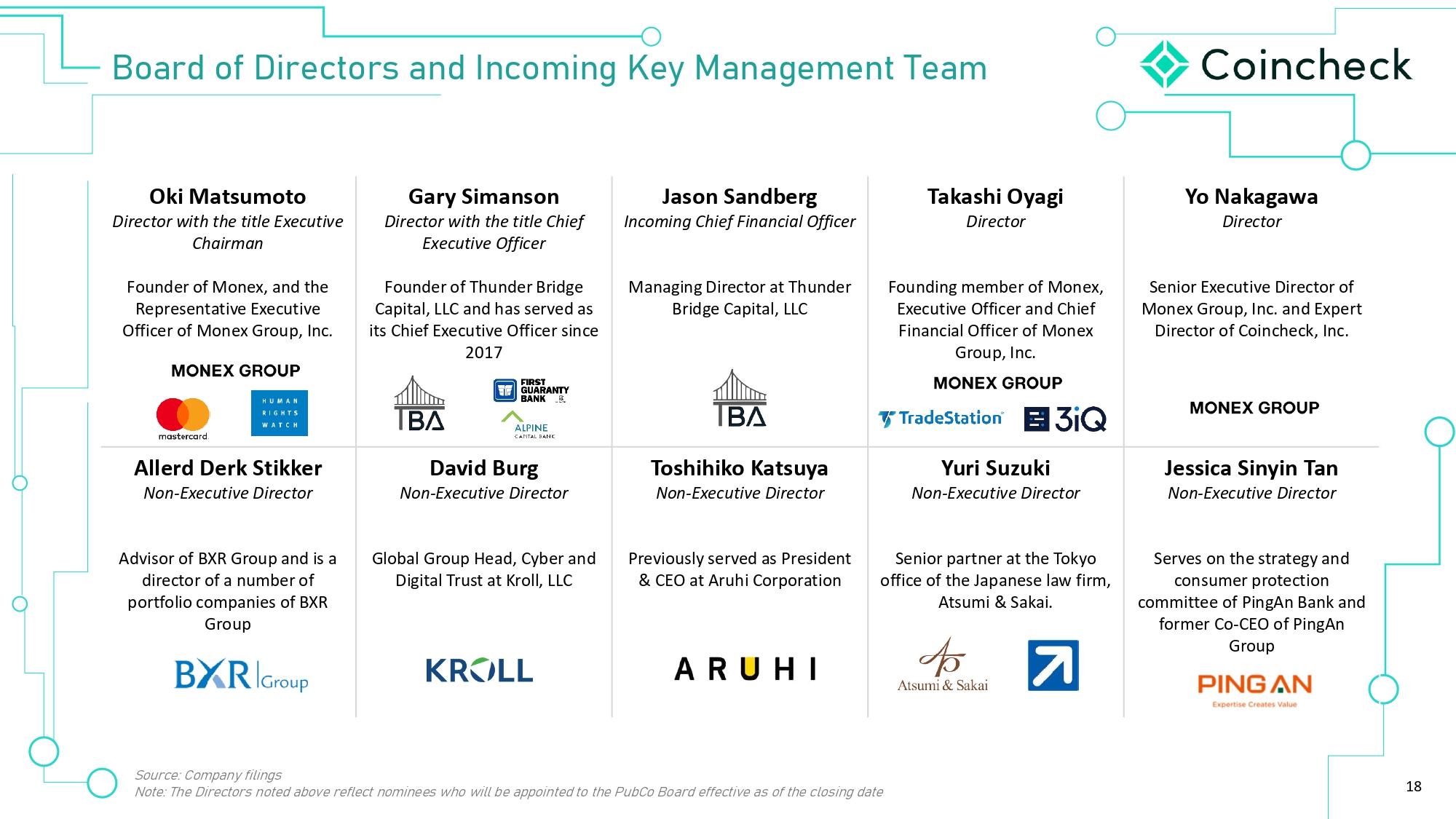 Board of Directors and Incoming Key Management Team

Coincheck

Oki Matsumoto
Director with the title Executive Chairman

Founder of Monex, and the Representative Executive Officer of Monex Group, Inc.

MONEX GROUP

mastercard

HUMAN RIGHTS WATCH

Gary Simanson
Director with the title Chief Executive Officer

Founder of Thunder Bridge Capital, LLC and has served as its Chief Executive Officer since 2017

TBA

FIRST GUARANTY BANK

ALPINE CAPITAL BANK

Jason Sandberg
Incoming Chief Financial Officer

Managing Director at Thunder Bridge Capital, LLC

TBA

Takashi Oyagi
Director

Founding member of Monex, Executive Officer and Chief Financial Officer of Monex Group, Inc.

MONEX GROUP

TradeStation

3iQ

Yo Nakagawa
Director

Senior Executive Director of Monex Group, Inc. and Expert Director of Coincheck, Inc.

MONEX GROUP

Allerd Derk Stikker
Non-Executive Director

Advisor of BXR Group and is a director of a number of portfolio companies of BXR Group

BXR Group

David Burg
Non-Executive Director

Global Group Head, Cyber and Digital Trust at Kroll, LLC

KROLL

Toshihiko Katsuya
Non-Executive Director

Previously served as President & CEO at Aruhi Corporation

ARUHI

Yuri Suzuki
Non-Executive Director

Senior partner at the Tokyo office of the Japanese law firm, Atsumi & Sakai.

Atsumi & Sakai

Jessica Sinyin Tan
Non-Executive Director

Serves on the strategy and consumer protection committee of PingAn Bank and former Co-CEO of PingAn Group

PING AN
Expertise Creates Value

Source: Company filings
Note: The Directors noted above reflect nominees who will be appointed to the PubCo Board effective as of the closing date

18